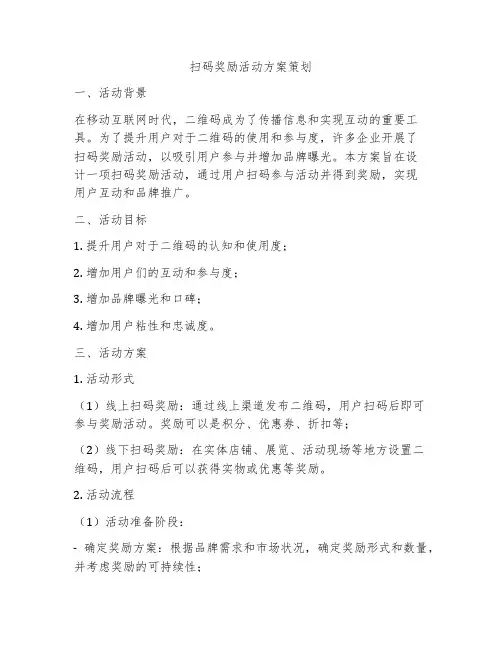 扫码奖励活动方案策划

一、活动背景

在移动互联网时代，二维码成为了传播信息和实现互动的重要工具。为了提升用户对于二维码的使用和参与度，许多企业开展了扫码奖励活动，以吸引用户参与并增加品牌曝光。本方案旨在设计一项扫码奖励活动，通过用户扫码参与活动并得到奖励，实现用户互动和品牌推广。

二、活动目标

1. 提升用户对于二维码的认知和使用度；

2. 增加用户们的互动和参与度；

3. 增加品牌曝光和口碑；

4. 增加用户粘性和忠诚度。

三、活动方案

1. 活动形式

（1）线上扫码奖励：通过线上渠道发布二维码，用户扫码后即可参与奖励活动。奖励可以是积分、优惠券、折扣等；

（2）线下扫码奖励：在实体店铺、展览、活动现场等地方设置二维码，用户扫码后可以获得实物或优惠等奖励。

2. 活动流程

（1）活动准备阶段：

- 确定奖励方案：根据品牌需求和市场状况，确定奖励形式和数量，并考虑奖励的可持续性；